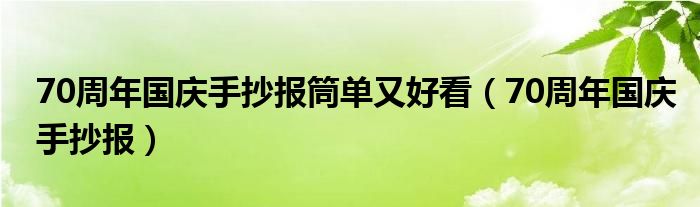 70周年国庆手抄报简单又好看（70周年国庆手抄报）